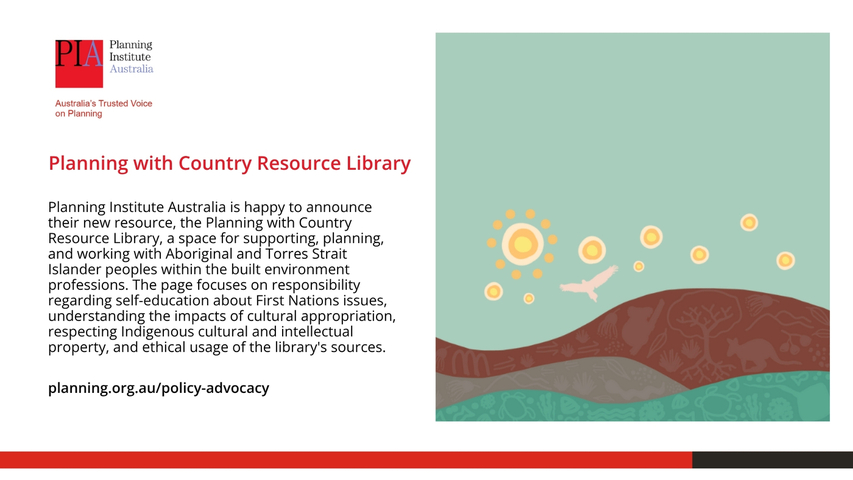 PIA Planning Institute Australia

Australia's Trusted Voice on Planning

Planning with Country Resource Library

Planning Institute Australia is happy to announce their new resource, the Planning with Country Resource Library, a space for supporting, planning, and working with Aboriginal and Torres Strait Islander peoples within the built environment professions. The page focuses on responsibility regarding self-education about First Nations issues, understanding the impacts of cultural appropriation, respecting Indigenous cultural and intellectual property, and ethical usage of the library's sources.

planning.org.au/policy-advocacy